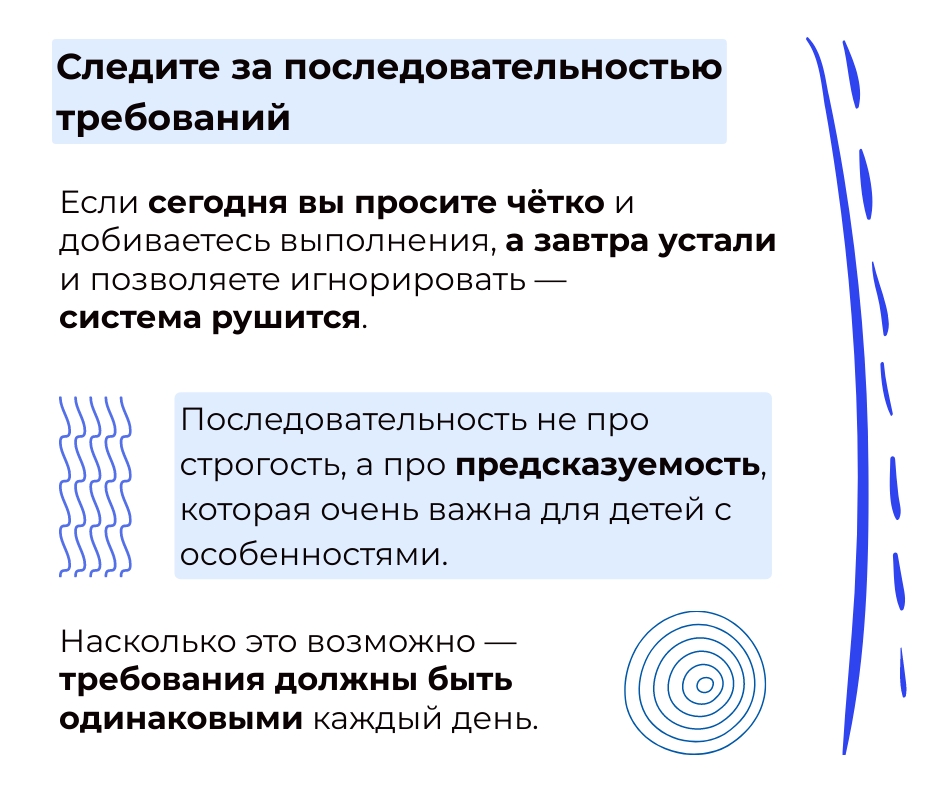 Следите за последовательностью требований

Если сегодня вы просите чётко и добиваетесь выполнения, а завтра устали и позволяете игнорировать — система рушится.

Последовательность не про строгость, а про предсказуемость, которая очень важна для детей с особенностями.

Насколько это возможно — требования должны быть одинаковыми каждый день.